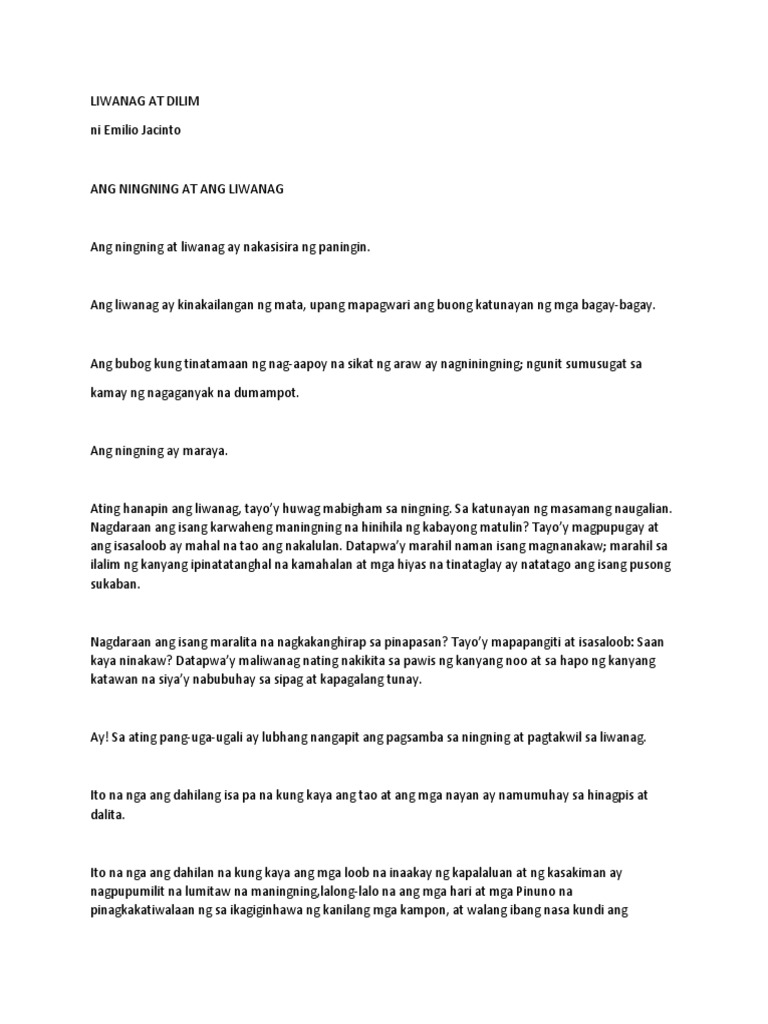 LIWANAG AT DILIM

ni Emilio Jacinto

ANG NINGNING AT ANG LIWANAG

Ang ningning at liwanag ay nakasisira ng paningin.

Ang liwanag ay kinakailangan ng mata, upang mapagwari ang buong katunayan ng mga bagay-bagay.

Ang bubog kung tinatamaan ng nag-aapoy na sikat ng araw ay nagniningning; ngunit sumusugat sa kamay ng nagaganyak na dumampot.

Ang ningning ay maraya.

Ating hanapin ang liwanag, tayo'y huwag mabigham sa ningning. Sa katunayan ng masamang naugalian. Nagdaraan ang isang karwaheng maningning na hinihila ng kabayong matulin? Tayo'y magpupugay at ang isasaloob ay mahal na tao ang nakalulan. Datapwa'y marahil naman isang magnanakaw; marahil sa ilalim ng kanyang ipinatatanghal na kamahalan at mga hiyas na tinataglay ay natatago ang isang pusong sukaban.

Nagdaraan ang isang maralita na nagkakanghirap sa pinapasan? Tayo'y mapapangiti at isasaloob: Saan kaya ninakaw? Datapwa'y maliwanag nating nakikita sa pawis ng kanyang noo at sa hapo ng kanyang katawan na siya'y nabubuhay sa sipag at kapagalang tunay.

Ay! Sa ating pang-uga-ugali ay lubhang nangapit ang pagsamba sa ningning at pagtakwil sa liwanag.

Ito na nga ang dahilang isa pa na kung kaya ang tao at ang mga nayan ay namumuhay sa hinagpis at dalita.

Ito na nga ang dahilan na kung kaya ang mga loob na inaakay ng kapalaluan at ng kasakiman ay nagpupumilit na lumitaw na maningning,lalong-lalo na ang mga hari at mga Pinuno na pinagkakatiwalaan ng sa ikagiginhawa ng kanilang mga kampon, at walang ibang nasa kundi ang